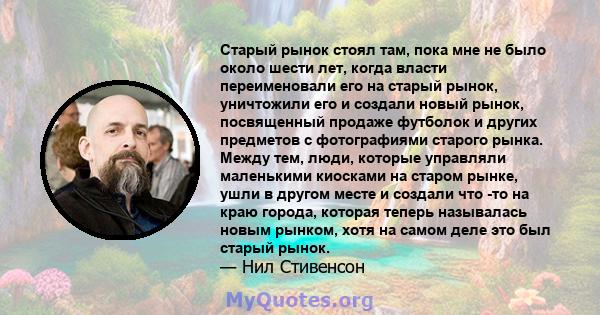 Старый рынок стоял там, пока мне не было около шести лет, когда власти переименовали его на старый рынок, уничтожили его и создали новый рынок, посвященный продаже футболок и других предметов с фотографиями старого рынка. Между тем, люди, которые управляли маленькими киосками на старом рынке, ушли в другом месте и создали что -то на краю города, которая теперь называлась новым рынком, хотя на самом деле это был старый рынок.
— Нил Стивенсон

MyQuotes.org